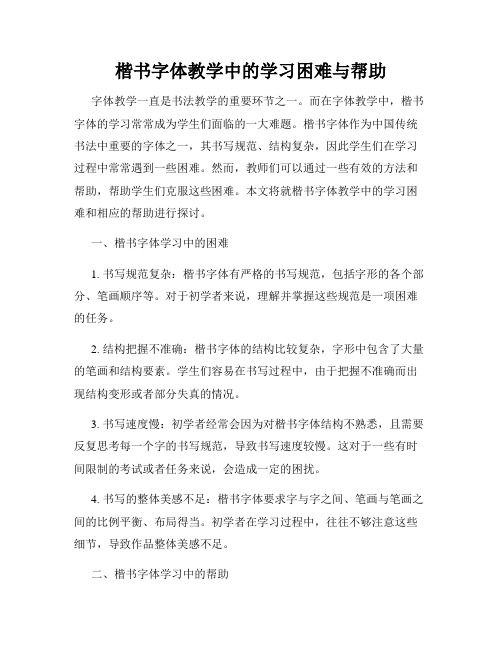 楷书字体教学中的学习困难与帮助

字体教学一直是书法教学的重要环节之一。而在字体教学中，楷书字体的学习常常成为学生们面临的一大难题。楷书字体作为中国传统书法中重要的字体之一，其书写规范、结构复杂，因此学生们在学习过程中常常遇到一些困难。然而，教师们可以通过一些有效的方法和帮助，帮助学生们克服这些困难。本文将就楷书字体教学中的学习困难和相应的帮助进行探讨。

一、楷书字体学习中的困难

1. 书写规范复杂：楷书字体有严格的书写规范，包括字形的各个部分、笔画顺序等。对于初学者来说，理解并掌握这些规范是一项困难的任务。

2. 结构把握不准确：楷书字体的结构比较复杂，字形中包含了大量的笔画和结构要素。学生们容易在书写过程中，由于把握不准确而出现结构变形或者部分失真的情况。

3. 书写速度慢：初学者经常会因为对楷书字体结构不熟悉，且需要反复思考每一个字的书写规范，导致书写速度较慢。这对于一些有时间限制的考试或者任务来说，会造成一定的困扰。

4. 书写的整体美感不足：楷书字体要求字与字之间、笔画与笔画之间的比例平衡、布局得当。初学者在学习过程中，往往不够注意这些细节，导致作品整体美感不足。

二、楷书字体学习中的帮助